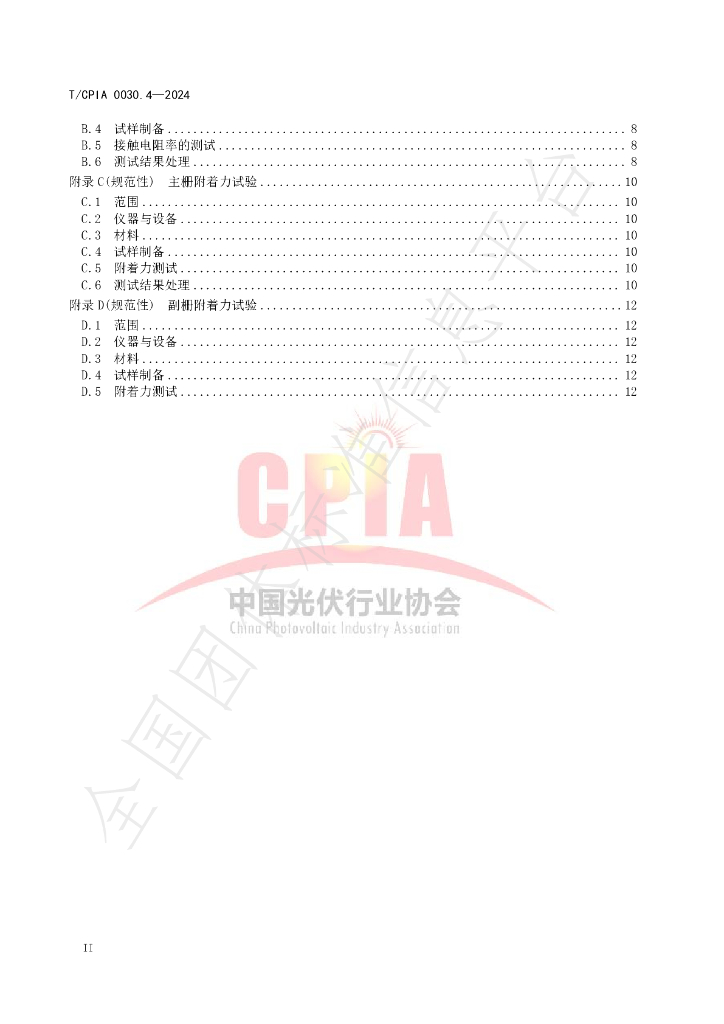 T/CPIA 0030.4—2024

B.4 试样制备 8
B.5 接触电阻率的测试 8
B.6 测试结果处理 8
附录C(规范性) 主栅附着力试验 10
C.1 范围 10
C.2 仪器与设备 10
C.3 材料 10
C.4 试样制备 10
C.5 附着力测试 10
C.6 测试结果处理 10
附录D(规范性) 副栅附着力试验 12
D.1 范围 12
D.2 仪器与设备 12
D.3 材料 12
D.4 试样制备 12
D.5 附着力测试 12

II

CPIA
中国光伏行业协会
China Photovoltaic Industry Association

全国团体标准信息平台